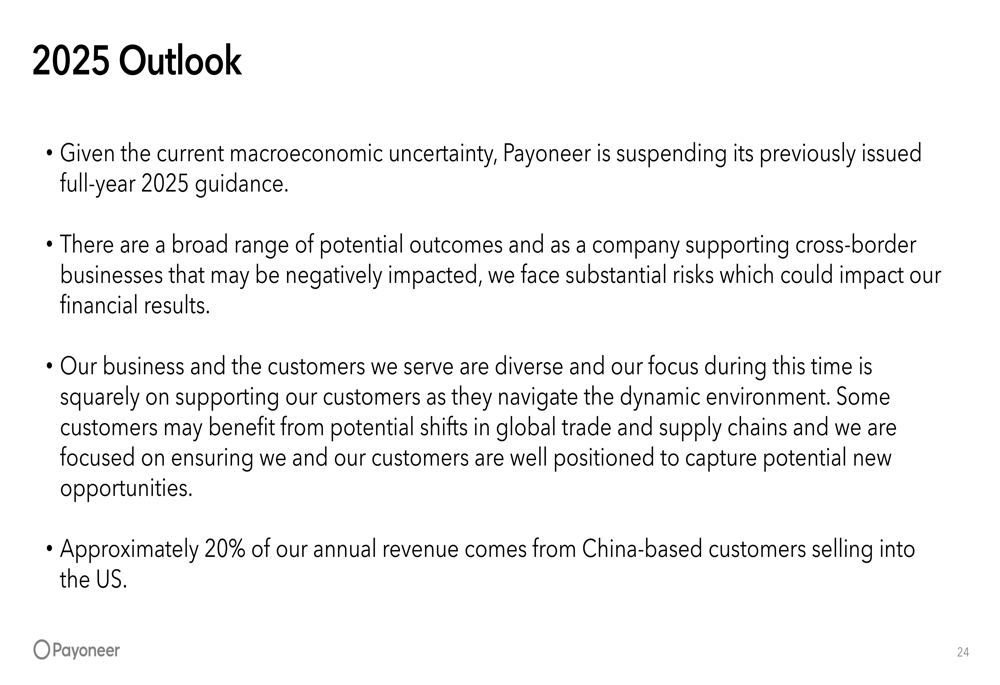 2025 Outlook

• Given the current macroeconomic uncertainty, Payoneer is suspending its previously issued full-year 2025 guidance.

• There are a broad range of potential outcomes and as a company supporting cross-border businesses that may be negatively impacted, we face substantial risks which could impact our financial results.

• Our business and the customers we serve are diverse and our focus during this time is squarely on supporting our customers as they navigate the dynamic environment. Some customers may benefit from potential shifts in global trade and supply chains and we are focused on ensuring we and our customers are well positioned to capture potential new opportunities.

• Approximately 20% of our annual revenue comes from China-based customers selling into the US.

Payoneer

24